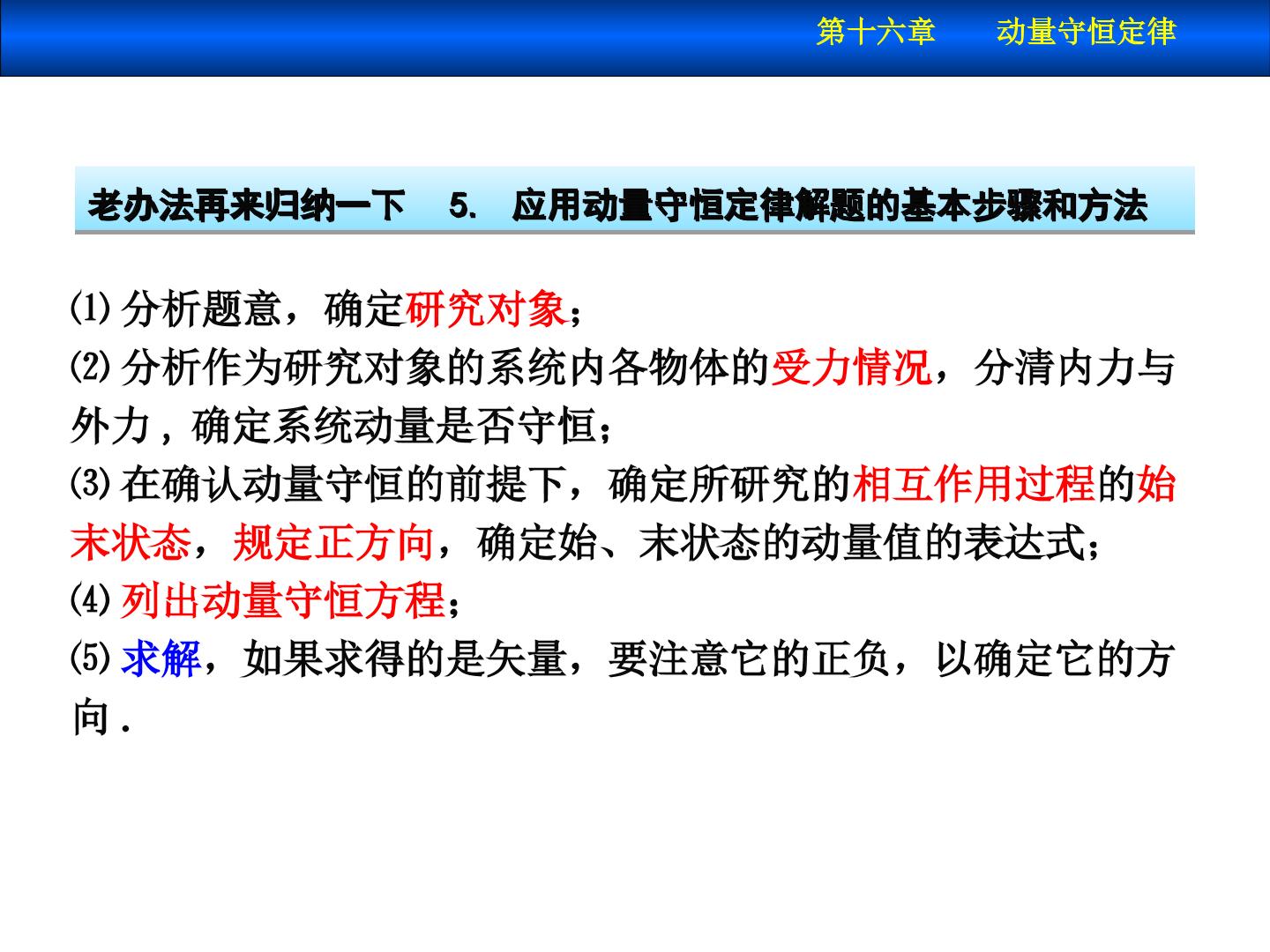 第十六章 动量守恒定律

老办法再来归纳一下 5. 应用动量守恒定律解题的基本步骤和方法

⑴分析题意，确定研究对象；

⑵分析作为研究对象的系统内各物体的受力情况，分清内力与外力，确定系统动量是否守恒；

⑶在确认动量守恒的前提下，确定所研究的相互作用过程的始末状态，规定正方向，确定始、末状态的动量值的表达式；

⑷列出动量守恒方程；

⑸求解，如果求得的是矢量，要注意它的正负，以确定它的方向.